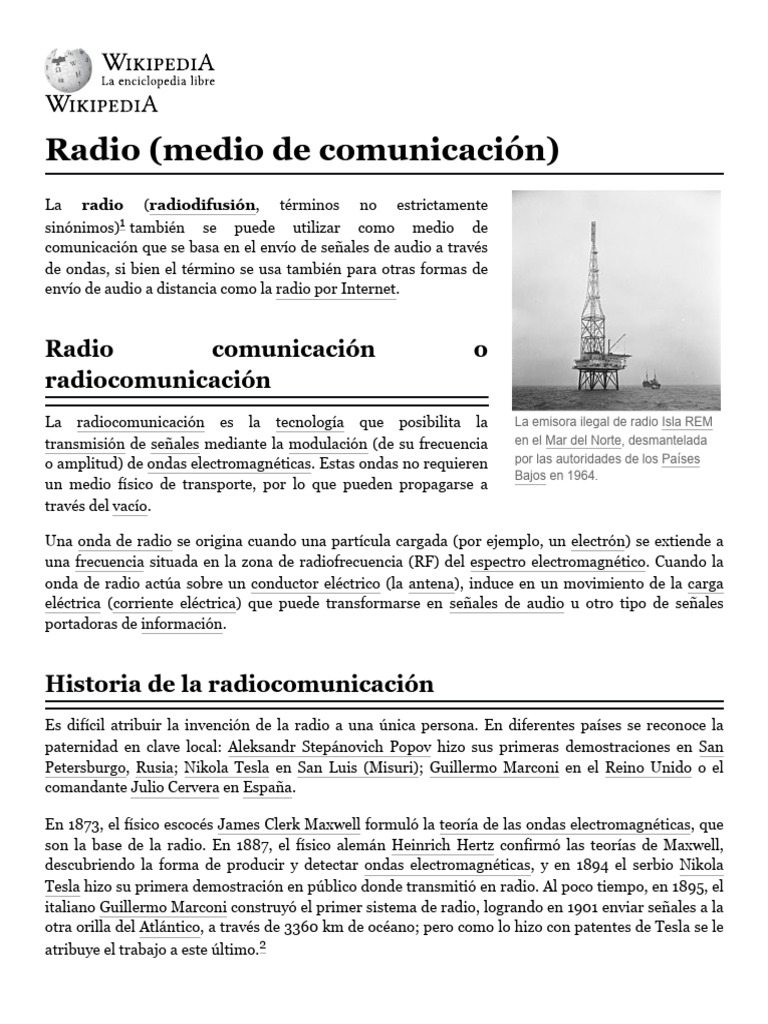 WIKIPEDIA
La enciclopedia libre
WIKIPEDIA

Radio (medio de comunicación)

La radio (radiodifusión, términos no estrictamente sinónimos)$^1$ también se puede utilizar como medio de comunicación que se basa en el envío de señales de audio a través de ondas, si bien el término se usa también para otras formas de envío de audio a distancia como la radio por Internet.

La emisora ilegal de radio Isla REM en el Mar del Norte, desmantelada por las autoridades de los Países Bajos en 1964.

Radio comunicación o radiocomunicación

La radiocomunicación es la tecnología que posibilita la transmisión de señales mediante la modulación (de su frecuencia o amplitud) de ondas electromagnéticas. Estas ondas no requieren un medio físico de transporte, por lo que pueden propagarse a través del vacío.

Una onda de radio se origina cuando una partícula cargada (por ejemplo, un electrón) se extiende a una frecuencia situada en la zona de radiofrecuencia (RF) del espectro electromagnético. Cuando la onda de radio actúa sobre un conductor eléctrico (la antena), induce en un movimiento de la carga eléctrica (corriente eléctrica) que puede transformarse en señales de audio u otro tipo de señales portadoras de información.

Historia de la radiocomunicación

Es difícil atribuir la invención de la radio a una única persona. En diferentes países se reconoce la paternidad en clave local: Aleksandr Stepánovich Popov hizo sus primeras demostraciones en San Petersburgo, Rusia; Nikola Tesla en San Luis (Misuri); Guillermo Marconi en el Reino Unido o el comandante Julio Cervera en España.

En 1873, el físico escocés James Clerk Maxwell formuló la teoría de las ondas electromagnéticas, que son la base de la radio. En 1887, el físico alemán Heinrich Hertz confirmó las teorías de Maxwell, descubriendo la forma de producir y detectar ondas electromagnéticas, y en 1894 el serbio Nikola Tesla hizo su primera demostración en público donde transmitió en radio. Al poco tiempo, en 1895, el italiano Guillermo Marconi construyó el primer sistema de radio, logrando en 1901 enviar señales a la otra orilla del Atlántico, a través de 3360 km de océano; pero como lo hizo con patentes de Tesla se le atribuye el trabajo a este último.$^2$